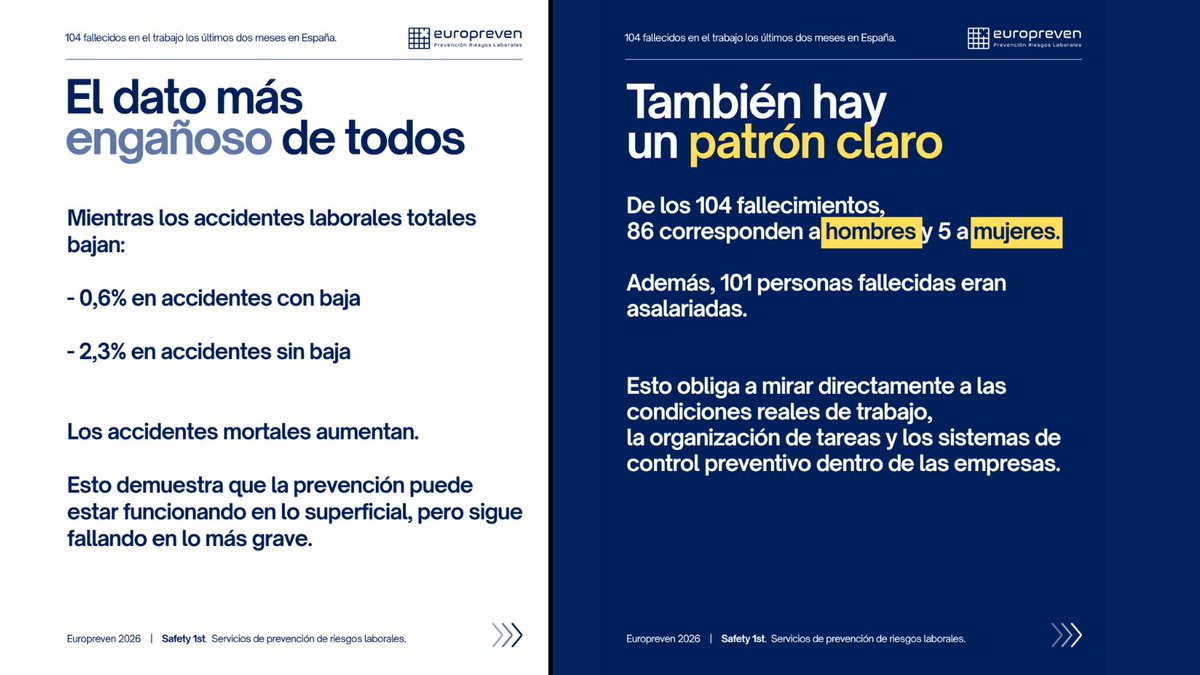 104 fallecidos en el trabajo los últimos dos meses en España.

europreven
Prevención Riesgos Laborales

El dato más engañoso de todos

Mientras los accidentes laborales totales bajan:

- 0,6% en accidentes con baja

- 2,3% en accidentes sin baja

Los accidentes mortales aumentan.

Esto demuestra que la prevención puede estar funcionando en lo superficial, pero sigue fallando en lo más grave.

Europreven 2026 | Safety 1st. Servicios de prevención de riesgos laborales.

104 fallecidos en el trabajo los últimos dos meses en España.

europreven
Prevención Riesgos Laborales

También hay un patrón claro

De los 104 fallecimientos, 86 corresponden a hombres y 5 a mujeres.

Además, 101 personas fallecidas eran asalariadas.

Esto obliga a mirar directamente a las condiciones reales de trabajo, la organización de tareas y los sistemas de control preventivo dentro de las empresas.

Europreven 2026 | Safety 1st. Servicios de prevención de riesgos laborales.